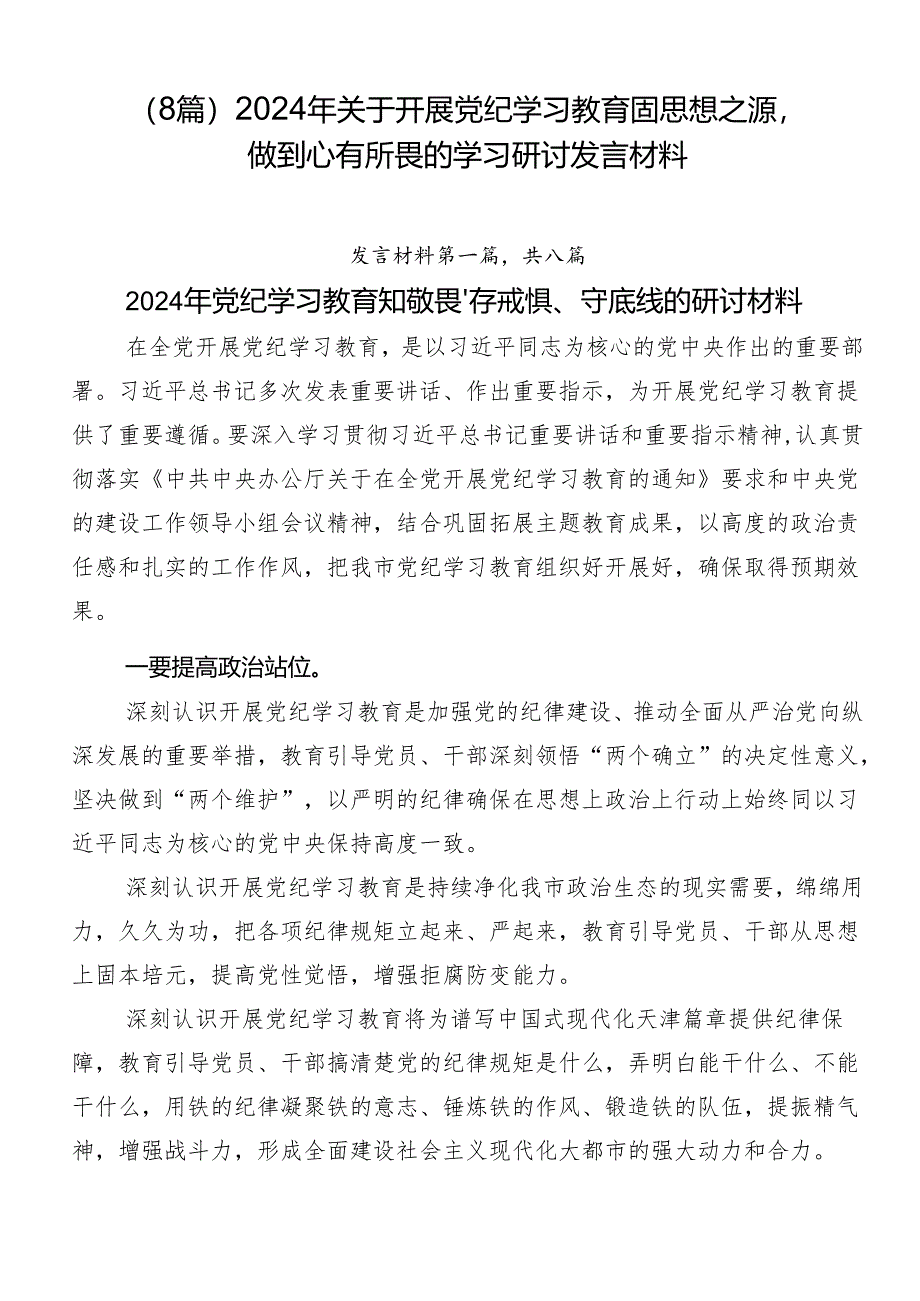 （8篇）2024年关于开展党纪学习教育固思想之源，做到心有所畏的学习研讨发言材料

发言材料第一篇，共八篇

2024年党纪学习教育知敬畏'存戒惧、守底线的研讨材料

在全党开展党纪学习教育，是以习近平同志为核心的党中央作出的重要部署。习近平总书记多次发表重要讲话、作出重要指示，为开展党纪学习教育提供了重要遵循。要深入学习贯彻习近平总书记重要讲话和重要指示精神，认真贯彻落实《中共中央办公厅关于在全党开展党纪学习教育的通知》要求和中央党的建设工作领导小组会议精神，结合巩固拓展主题教育成果，以高度的政治责任感和扎实的工作作风，把我市党纪学习教育组织好开展好，确保取得预期效果。

一要提高政治站位。

深刻认识开展党纪学习教育是加强党的纪律建设、推动全面从严治党向纵深发展的重要举措，教育引导党员、干部深刻领悟“两个确立”的决定性意义，坚决做到“两个维护”，以严明的纪律确保在思想上政治上行动上始终同以习近平同志为核心的党中央保持高度一致。

深刻认识开展党纪学习教育是持续净化我市政治生态的现实需要，绵绵用力，久久为功，把各项纪律规矩立起来、严起来，教育引导党员、干部从思想上固本培元，提高党性觉悟，增强拒腐防变能力。

深刻认识开展党纪学习教育将为谱写中国式现代化天津篇章提供纪律保障，教育引导党员、干部搞清楚党的纪律规矩是什么，弄明白能干什么、不能干什么，用铁的纪律凝聚铁的意志、锤炼铁的作风、锻造铁的队伍，提振精气神，增强战斗力，形成全面建设社会主义现代化大都市的强大动力和合力。